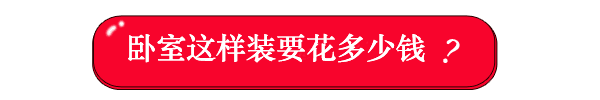 卧室这样装要花多少钱 ？